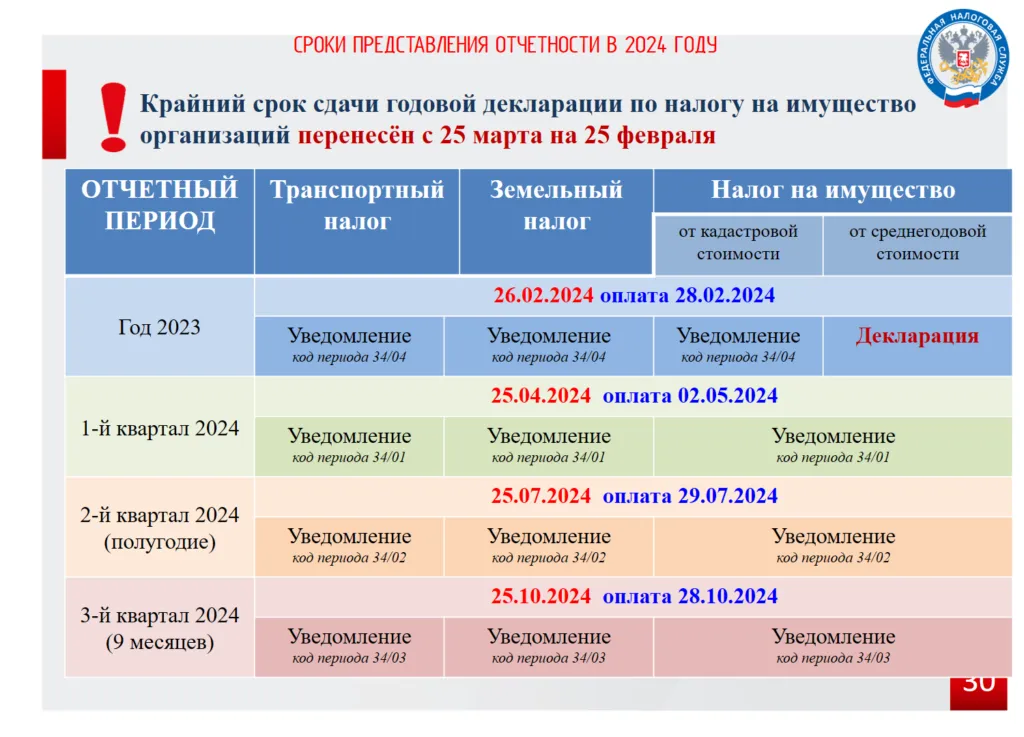 СРОКИ ПРЕДСТАВЛЕНИЯ ОТЧЕТНОСТИ В 2024 ГОДУ

ФЕДЕРАЛЬНАЯ НАЛОГОВАЯ СЛУЖБА

Крайний срок сдачи годовой декларации по налогу на имущество организаций перенесён с 25 марта на 25 февраля

| ОТЧЕТНЫЙ ПЕРИОД | Транспортный налог | Земельный налог | Налог на имущество от кадастровой стоимости | Налог на имущество от среднегодовой стоимости |
|---|---|---|---|---|
| Год 2023 | 26.02.2024 оплата 28.02.2024 | | | |
| | Уведомление код периода 34/04 | Уведомление код периода 34/04 | Уведомление код периода 34/04 | Декларация |
| 1-й квартал 2024 | 25.04.2024 оплата 02.05.2024 | | | |
| | Уведомление код периода 34/01 | Уведомление код периода 34/01 | Уведомление код периода 34/01 | |
| 2-й квартал 2024 (полугодие) | 25.07.2024 оплата 29.07.2024 | | | |
| | Уведомление код периода 34/02 | Уведомление код периода 34/02 | Уведомление код периода 34/02 | |
| 3-й квартал 2024 (9 месяцев) | 25.10.2024 оплата 28.10.2024 | | | |
| | Уведомление код периода 34/03 | Уведомление код периода 34/03 | Уведомление код периода 34/03 | |

30